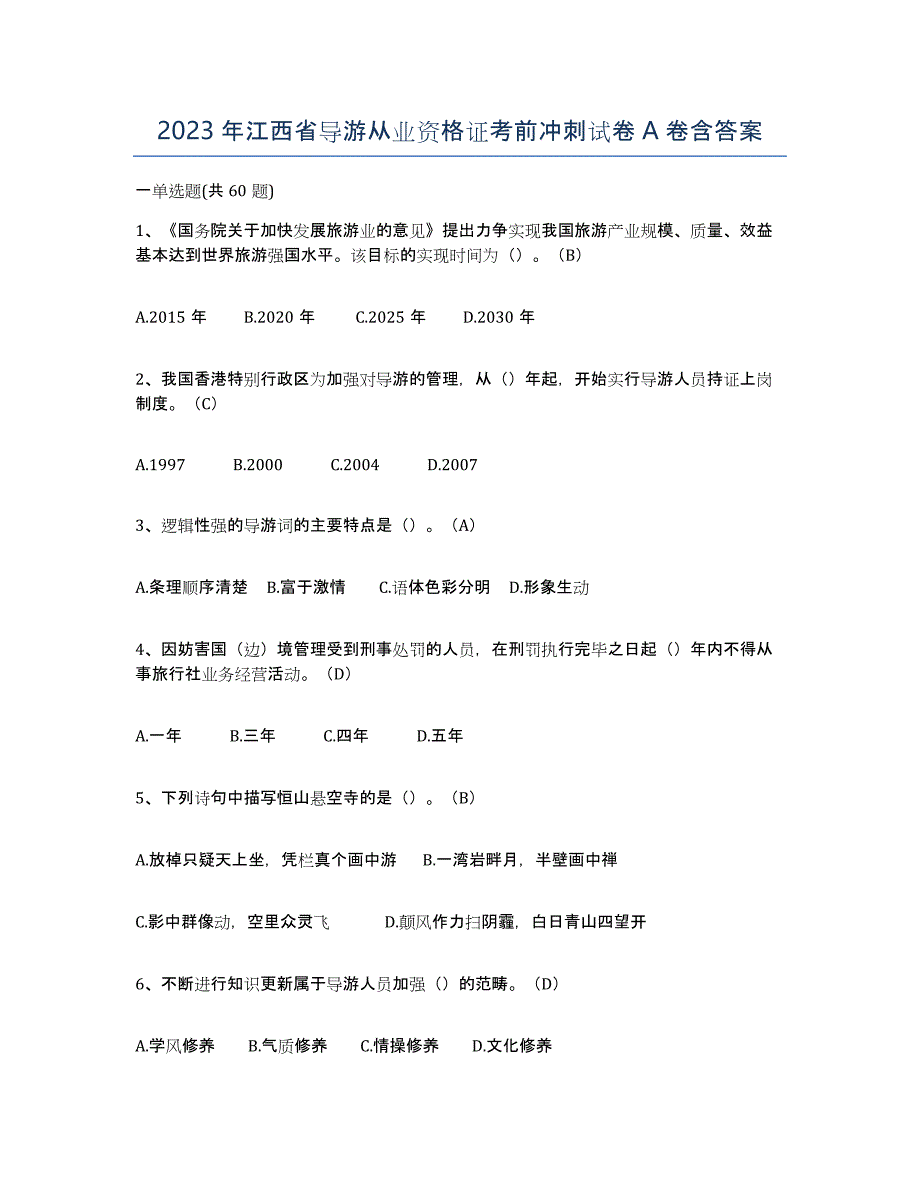 2023 年江西省导游从业资格证考前冲刺试卷 A 卷含答案

一单选题(共 60 题)

1、《国务院关于加快发展旅游业的意见》提出力争实现我国旅游产业规模、质量、效益基本达到世界旅游强国水平。该目标的实现时间为（）。（B）

A.2015 年　B.2020 年　C.2025 年　D.2030 年

2、我国香港特别行政区为加强对导游的管理，从（）年起，开始实行导游人员持证上岗制度。（C）

A.1997　B.2000　C.2004　D.2007

3、逻辑性强的导游词的主要特点是（）。（A）

A.条理顺序清楚　B.富于激情　C.语体色彩分明　D.形象生动

4、因妨害国（边）境管理受到刑事处罚的人员，在刑罚执行完毕之日起（）年内不得从事旅行社业务经营活动。（D）

A.一年　B.三年　C.四年　D.五年

5、下列诗句中描写恒山悬空寺的是（）。（B）

A.放棹只疑天上坐，凭栏真个画中游　B.一湾岩畔月，半壁画中禅

C.影中群像动，空里众灵飞　D.颠风作力扫阴霾，白日青山四望开

6、不断进行知识更新属于导游人员加强（）的范畴。（D）

A.学风修养　B.气质修养　C.情操修养　D.文化修养